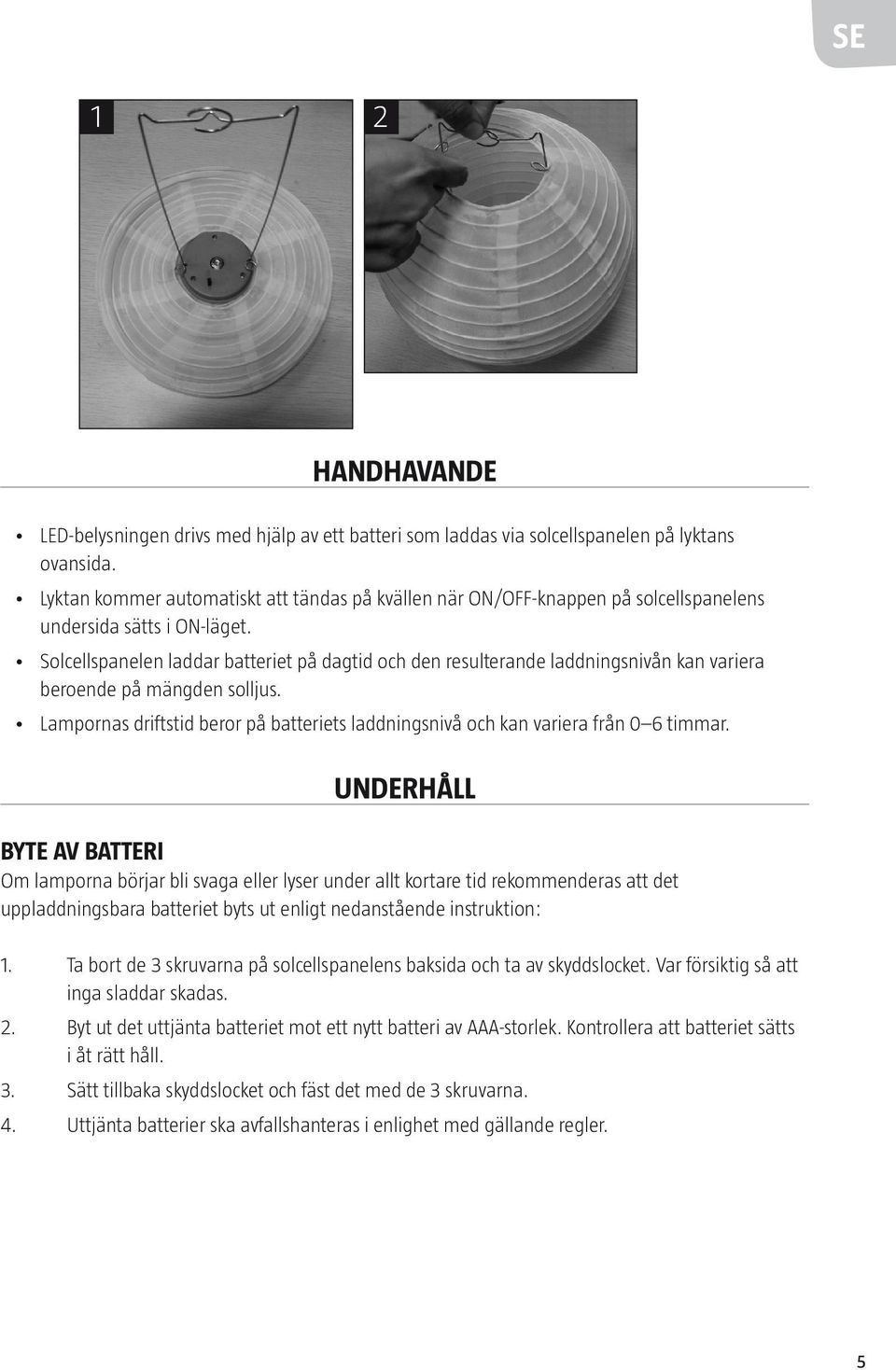 SE

1

2

HANDHAVANDE

• LED-belysningen drivs med hjälp av ett batteri som laddas via solcellspanelen på lyktans ovansida.
• Lyktan kommer automatiskt att tändas på kvällen när ON/OFF-knappen på solcellspanelens undersida sätts i ON-läget.
• Solcellspanelen laddar batteriet på dagtid och den resulterande laddningsnivån kan variera beroende på mängden solljus.
• Lampornas driftstid beror på batteriets laddningsnivå och kan variera från 0–6 timmar.

UNDERHÅLL

BYTE AV BATTERI
Om lamporna börjar bli svaga eller lyser under allt kortare tid rekommenderas att det uppladdningsbara batteriet byts ut enligt nedanstående instruktion:

1. Ta bort de 3 skruvarna på solcellspanelens baksida och ta av skyddslocket. Var försiktig så att inga sladdar skadas.
2. Byt ut det uttjänta batteriet mot ett nytt batteri av AAA-storlek. Kontrollera att batteriet sätts i åt rätt håll.
3. Sätt tillbaka skyddslocket och fäst det med de 3 skruvarna.
4. Uttjänta batterier ska avfallshanteras i enlighet med gällande regler.

5